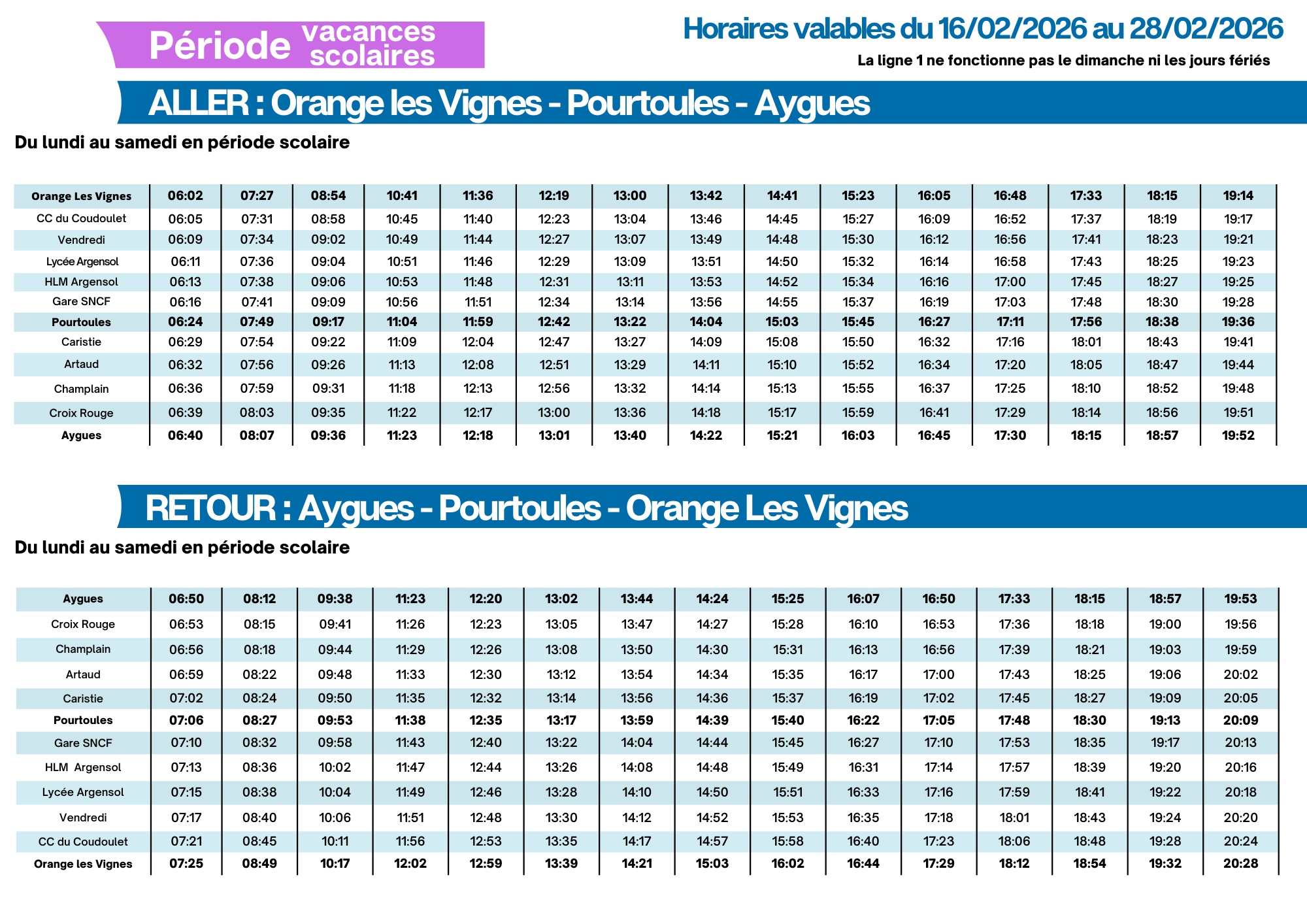 Période vacances scolaires

Horaires valables du 16/02/2026 au 28/02/2026

La ligne 1 ne fonctionne pas le dimanche ni les jours fériés

ALLER : Orange les Vignes - Pourtoules - Aygues

Du lundi au samedi en période scolaire

| Orange Les Vignes | 06:02 | 07:27 | 08:54 | 10:41 | 11:36 | 12:19 | 13:00 | 13:42 | 14:41 | 15:23 | 16:05 | 16:48 | 17:33 | 18:15 | 19:14 |
|---|---|---|---|---|---|---|---|---|---|---|---|---|---|---|---|
| CC du Coudoulet | 06:05 | 07:31 | 08:58 | 10:45 | 11:40 | 12:23 | 13:04 | 13:46 | 14:45 | 15:27 | 16:09 | 16:52 | 17:37 | 18:19 | 19:17 |
| Vendredi | 06:09 | 07:34 | 09:02 | 10:49 | 11:44 | 12:27 | 13:07 | 13:49 | 14:48 | 15:30 | 16:12 | 16:56 | 17:41 | 18:23 | 19:21 |
| Lycée Argensol | 06:11 | 07:36 | 09:04 | 10:51 | 11:46 | 12:29 | 13:09 | 13:51 | 14:50 | 15:32 | 16:14 | 16:58 | 17:43 | 18:25 | 19:23 |
| HLM Argensol | 06:13 | 07:38 | 09:06 | 10:53 | 11:48 | 12:31 | 13:11 | 13:53 | 14:52 | 15:34 | 16:16 | 17:00 | 17:45 | 18:27 | 19:25 |
| Gare SNCF | 06:16 | 07:41 | 09:09 | 10:56 | 11:51 | 12:34 | 13:14 | 13:56 | 14:55 | 15:37 | 16:19 | 17:03 | 17:48 | 18:30 | 19:28 |
| Pourtoules | 06:24 | 07:49 | 09:17 | 11:04 | 11:59 | 12:42 | 13:22 | 14:04 | 15:03 | 15:45 | 16:27 | 17:11 | 17:56 | 18:38 | 19:36 |
| Caristie | 06:29 | 07:54 | 09:22 | 11:09 | 12:04 | 12:47 | 13:27 | 14:09 | 15:08 | 15:50 | 16:32 | 17:16 | 18:01 | 18:43 | 19:41 |
| Artaud | 06:32 | 07:56 | 09:26 | 11:13 | 12:08 | 12:51 | 13:29 | 14:11 | 15:10 | 15:52 | 16:34 | 17:20 | 18:05 | 18:47 | 19:44 |
| Champlain | 06:36 | 07:59 | 09:31 | 11:18 | 12:13 | 12:56 | 13:32 | 14:14 | 15:13 | 15:55 | 16:37 | 17:25 | 18:10 | 18:52 | 19:48 |
| Croix Rouge | 06:39 | 08:03 | 09:35 | 11:22 | 12:17 | 13:00 | 13:36 | 14:18 | 15:17 | 15:59 | 16:41 | 17:29 | 18:14 | 18:56 | 19:51 |
| Aygues | 06:40 | 08:07 | 09:36 | 11:23 | 12:18 | 13:01 | 13:40 | 14:22 | 15:21 | 16:03 | 16:45 | 17:30 | 18:15 | 18:57 | 19:52 |

RETOUR : Aygues - Pourtoules - Orange Les Vignes

Du lundi au samedi en période scolaire

| Aygues | 06:50 | 08:12 | 09:38 | 11:23 | 12:20 | 13:02 | 13:44 | 14:24 | 15:25 | 16:07 | 16:50 | 17:33 | 18:15 | 18:57 | 19:53 |
|---|---|---|---|---|---|---|---|---|---|---|---|---|---|---|---|
| Croix Rouge | 06:53 | 08:15 | 09:41 | 11:26 | 12:23 | 13:05 | 13:47 | 14:27 | 15:28 | 16:10 | 16:53 | 17:36 | 18:18 | 19:00 | 19:56 |
| Champlain | 06:56 | 08:18 | 09:44 | 11:29 | 12:26 | 13:08 | 13:50 | 14:30 | 15:31 | 16:13 | 16:56 | 17:39 | 18:21 | 19:03 | 19:59 |
| Artaud | 06:59 | 08:22 | 09:48 | 11:33 | 12:30 | 13:12 | 13:54 | 14:34 | 15:35 | 16:17 | 17:00 | 17:43 | 18:25 | 19:06 | 20:02 |
| Caristie | 07:02 | 08:24 | 09:50 | 11:35 | 12:32 | 13:14 | 13:56 | 14:36 | 15:37 | 16:19 | 17:02 | 17:45 | 18:27 | 19:09 | 20:05 |
| Pourtoules | 07:06 | 08:27 | 09:53 | 11:38 | 12:35 | 13:17 | 13:59 | 14:39 | 15:40 | 16:22 | 17:05 | 17:48 | 18:30 | 19:13 | 20:09 |
| Gare SNCF | 07:10 | 08:32 | 09:58 | 11:43 | 12:40 | 13:22 | 14:04 | 14:44 | 15:45 | 16:27 | 17:10 | 17:53 | 18:35 | 19:17 | 20:13 |
| HLM Argensol | 07:13 | 08:36 | 10:02 | 11:47 | 12:44 | 13:26 | 14:08 | 14:48 | 15:49 | 16:31 | 17:14 | 17:57 | 18:39 | 19:20 | 20:16 |
| Lycée Argensol | 07:15 | 08:38 | 10:04 | 11:49 | 12:46 | 13:28 | 14:10 | 14:50 | 15:51 | 16:33 | 17:16 | 17:59 | 18:41 | 19:22 | 20:18 |
| Vendredi | 07:17 | 08:40 | 10:06 | 11:51 | 12:48 | 13:30 | 14:12 | 14:52 | 15:53 | 16:35 | 17:18 | 18:01 | 18:43 | 19:24 | 20:20 |
| CC du Coudoulet | 07:21 | 08:45 | 10:11 | 11:56 | 12:53 | 13:35 | 14:17 | 14:57 | 15:58 | 16:40 | 17:23 | 18:06 | 18:48 | 19:28 | 20:24 |
| Orange les Vignes | 07:25 | 08:49 | 10:17 | 12:02 | 12:59 | 13:39 | 14:21 | 15:03 | 16:02 | 16:44 | 17:29 | 18:12 | 18:54 | 19:32 | 20:28 |